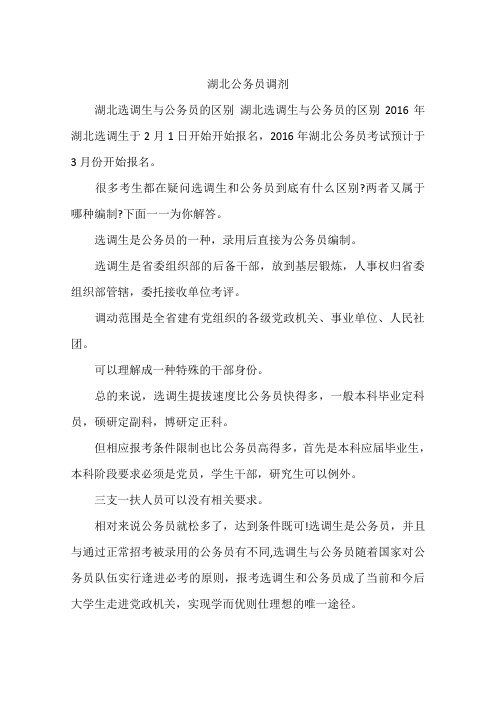 湖北公务员调剂

湖北选调生与公务员的区别 湖北选调生与公务员的区别 2016 年湖北选调生于 2 月 1 日开始开始报名，2016 年湖北公务员考试预计于 3 月份开始报名。

很多考生都在疑问选调生和公务员到底有什么区别?两者又属于哪种编制?下面一一为你解答。

选调生是公务员的一种，录用后直接为公务员编制。

选调生是省委组织部的后备干部，放到基层锻炼，人事权归省委组织部管辖，委托接收单位考评。

调动范围是全省建有党组织的各级党政机关、事业单位、人民社团。

可以理解成一种特殊的干部身份。

总的来说，选调生提拔速度比公务员快得多，一般本科毕业定科员，硕研定副科，博研定正科。

但相应报考条件限制也比公务员高得多，首先是本科应届毕业生，本科阶段要求必须是党员，学生干部，研究生可以例外。

三支一扶人员可以没有相关要求。

相对来说公务员就松多了，达到条件既可!选调生是公务员，并且与通过正常招考被录用的公务员有不同,选调生与公务员随着国家对公务员队伍实行逢进必考的原则，报考选调生和公务员成了当前和今后大学生走进党政机关，实现学而优则仕理想的唯一途径。